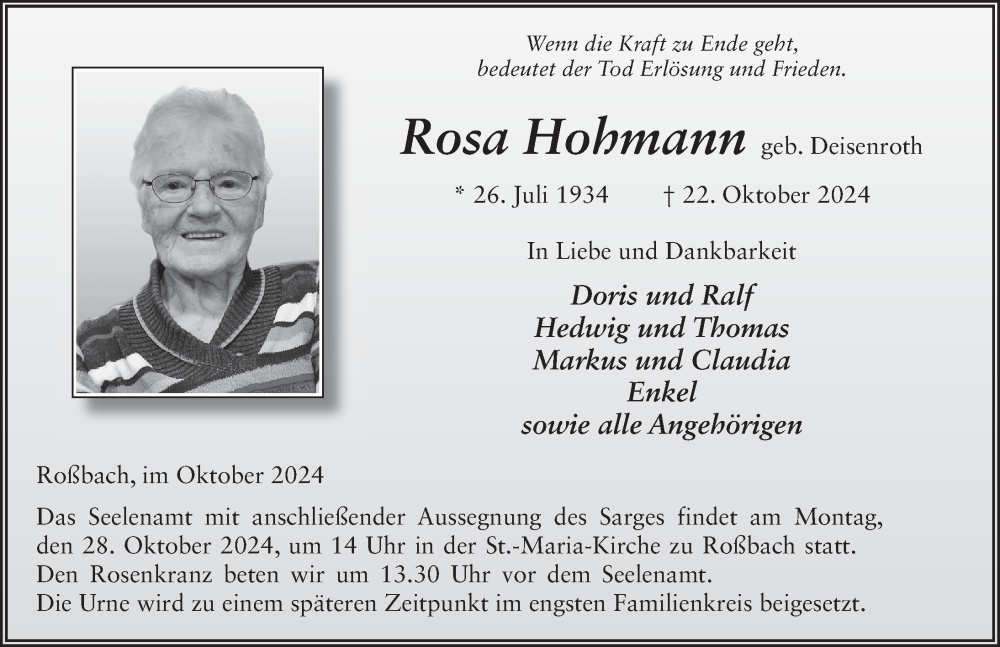 Wenn die Kraft zu Ende geht,
bedeutet der Tod Erlösung und Frieden.

Rosa Hohmann geb. Deisenroth

* 26. Juli 1934 † 22. Oktober 2024

In Liebe und Dankbarkeit

Doris und Ralf
Hedwig und Thomas
Markus und Claudia
Enkel
sowie alle Angehörigen

Roßbach, im Oktober 2024

Das Seelenamt mit anschließender Aussegnung des Sarges findet am Montag, den 28. Oktober 2024, um 14 Uhr in der St.-Maria-Kirche zu Roßbach statt.
Den Rosenkranz beten wir um 13.30 Uhr vor dem Seelenamt.
Die Urne wird zu einem späteren Zeitpunkt im engsten Familienkreis beigesetzt.